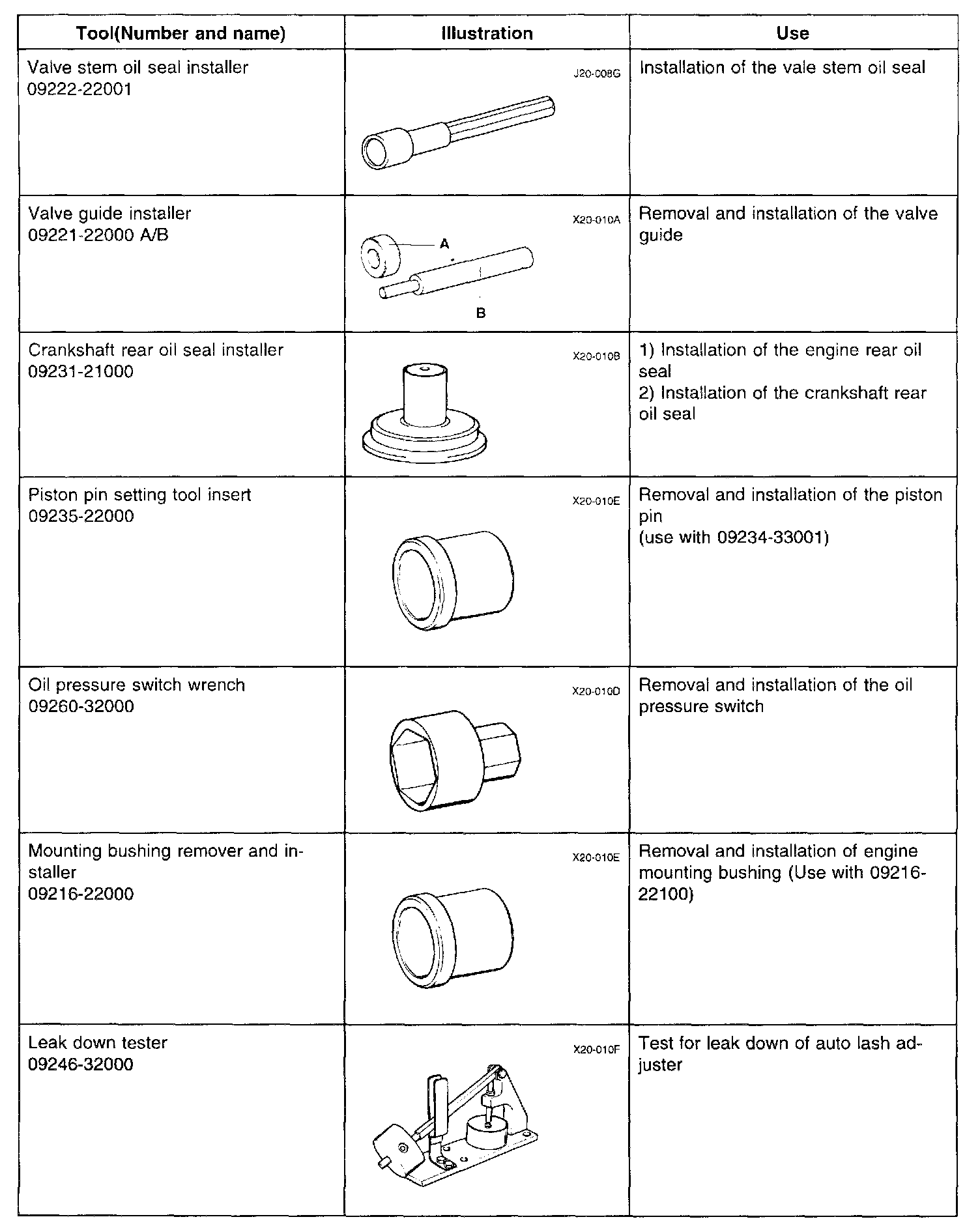 | Tool(Number and name) | Illustration | Use |
|---|---|---|
| Valve stem oil seal installer 09222-22001 | J20-008G | Installation of the vale stem oil seal |
| Valve guide installer 09221-22000 A/B | X20-010A A B | Removal and installation of the valve guide |
| Crankshaft rear oil seal installer 09231-21000 | X20-010B | 1) Installation of the engine rear oil seal 2) Installation of the crankshaft rear oil seal |
| Piston pin setting tool insert 09235-22000 | X20-010E | Removal and installation of the piston pin (use with 09234-33001) |
| Oil pressure switch wrench 09260-32000 | X20-010D | Removal and installation of the oil pressure switch |
| Mounting bushing remover and installer 09216-22000 | X20-010E | Removal and installation of engine mounting bushing (Use with 09216-22100) |
| Leak down tester 09246-32000 | X20-010F | Test for leak down of auto lash adjuster |